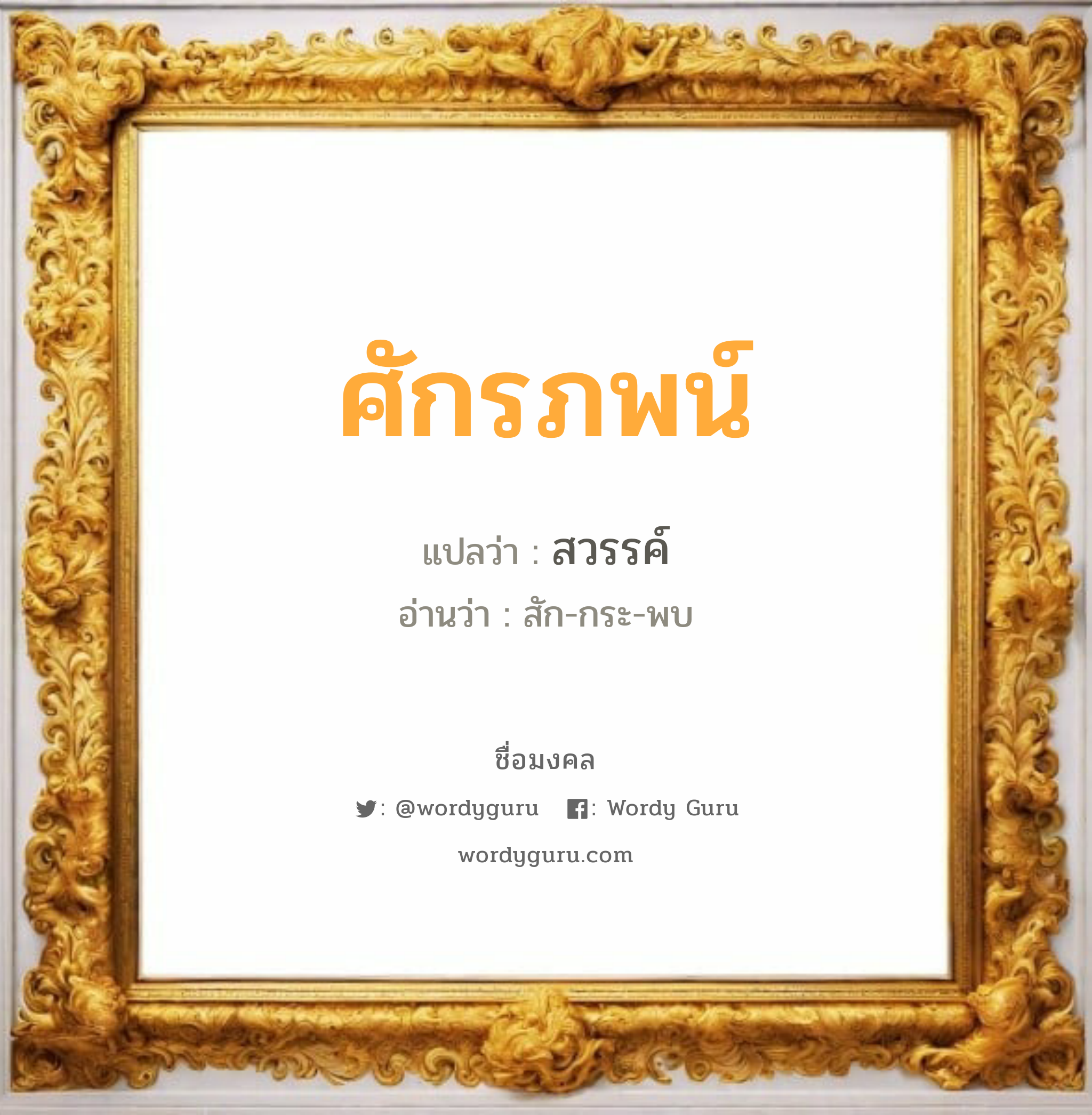 ศักรภพน์

แปลว่า : สวรรค์

อ่านว่า : สัก-กระ-พบ

ชื่อมงคล

: @wordyguru : Wordy Guru

wordyguru.com